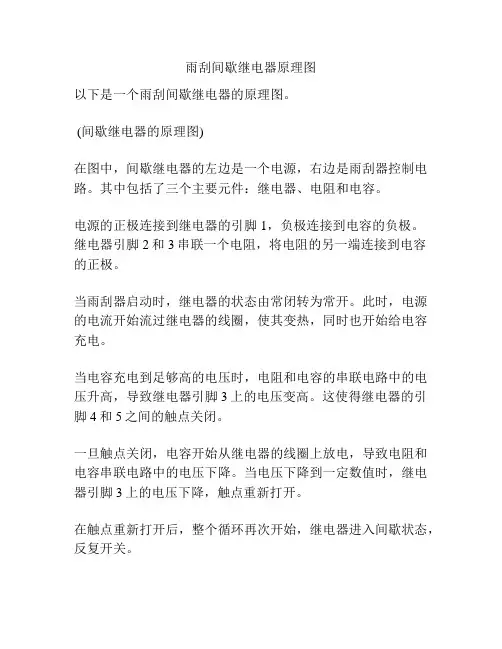 雨刮间歇继电器原理图

以下是一个雨刮间歇继电器的原理图。

(间歇继电器的原理图)

在图中，间歇继电器的左边是一个电源，右边是雨刮器控制电路。其中包括了三个主要元件：继电器、电阻和电容。

电源的正极连接到继电器的引脚 1，负极连接到电容的负极。继电器引脚 2 和 3 串联一个电阻，将电阻的另一端连接到电容的正极。

当雨刮器启动时，继电器的状态由常闭转为常开。此时，电源的电流开始流过继电器的线圈，使其变热，同时也开始给电容充电。

当电容充电到足够高的电压时，电阻和电容的串联电路中的电压升高，导致继电器引脚 3 上的电压变高。这使得继电器的引脚 4 和 5 之间的触点关闭。

一旦触点关闭，电容开始从继电器的线圈上放电，导致电阻和电容串联电路中的电压下降。当电压下降到一定数值时，继电器引脚 3 上的电压下降，触点重新打开。

在触点重新打开后，整个循环再次开始，继电器进入间歇状态，反复开关。